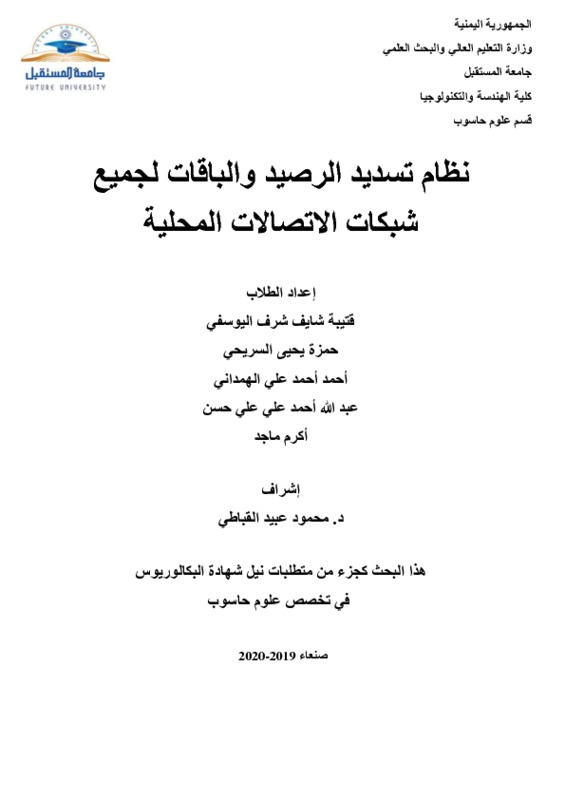 الجمهورية اليمنية
وزارة التعليم العالي والبحث العلمي
جامعة المستقبل
كلية الهندسة والتكنولوجيا
قسم علوم حاسوب

جامعة المستقبل
FUTURE UNIVERSITY

نظام تسديد الرصيد والباقات لجميع شبكات الاتصالات المحلية

إعداد الطلاب
قتيبة شايف شرف اليوسفي
حمزة يحيى السريحي
أحمد أحمد علي الهمداني
عبد الله أحمد علي علي حسن
أكرم ماجد

إشراف
د. محمود عبيد القباطي

هذا البحث كجزء من متطلبات نيل شهادة البكالوريوس
في تخصص علوم حاسوب

صنعاء 2019-2020